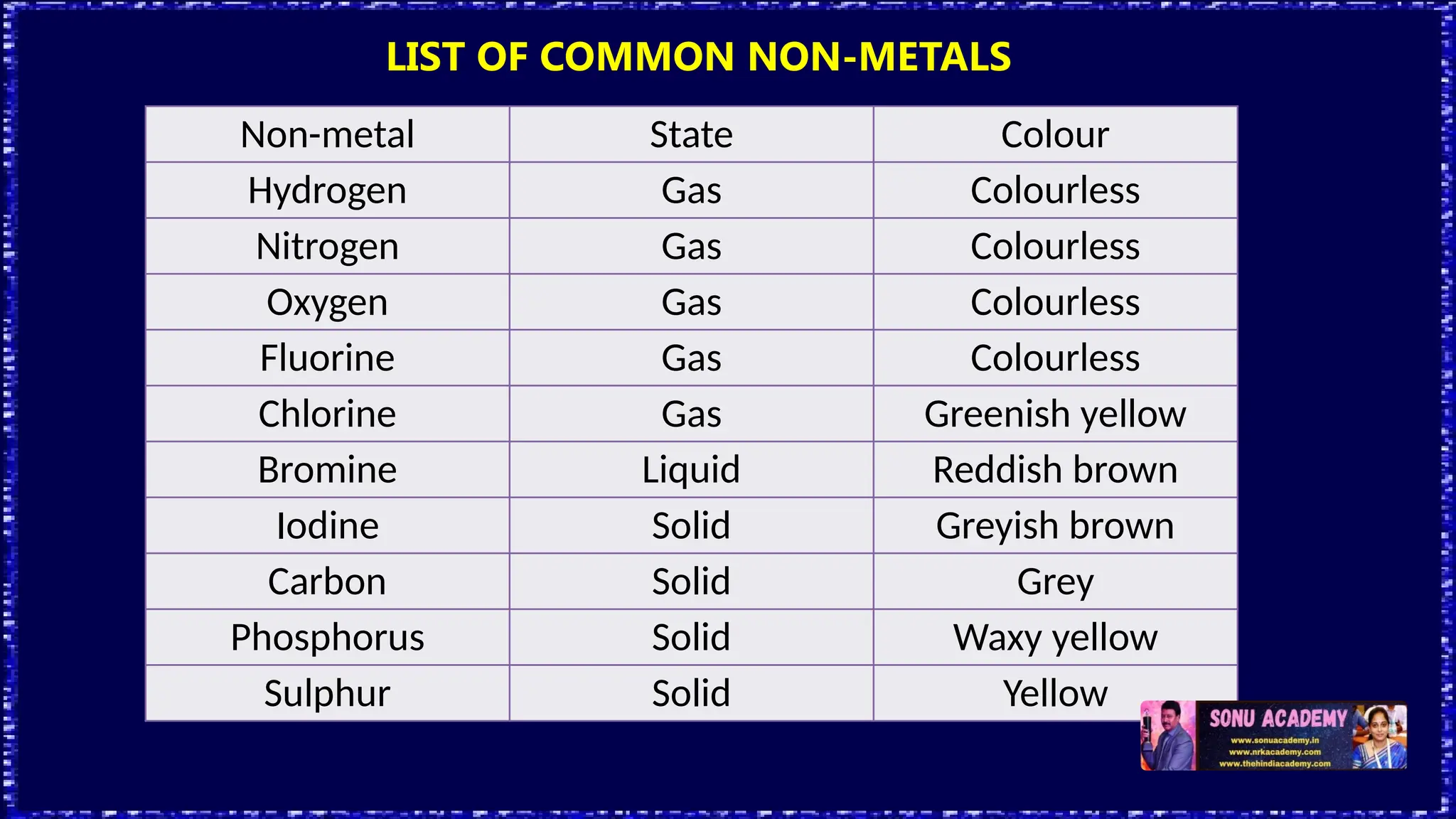 LIST OF COMMON NON-METALS

| Non-metal | State | Colour |
|---|---|---|
| Hydrogen | Gas | Colourless |
| Nitrogen | Gas | Colourless |
| Oxygen | Gas | Colourless |
| Fluorine | Gas | Colourless |
| Chlorine | Gas | Greenish yellow |
| Bromine | Liquid | Reddish brown |
| Iodine | Solid | Greyish brown |
| Carbon | Solid | Grey |
| Phosphorus | Solid | Waxy yellow |
| Sulphur | Solid | Yellow |

SONU ACADEMY
www.sonuacademy.in
www.nrkacademy.com
www.thehindiacademy.com